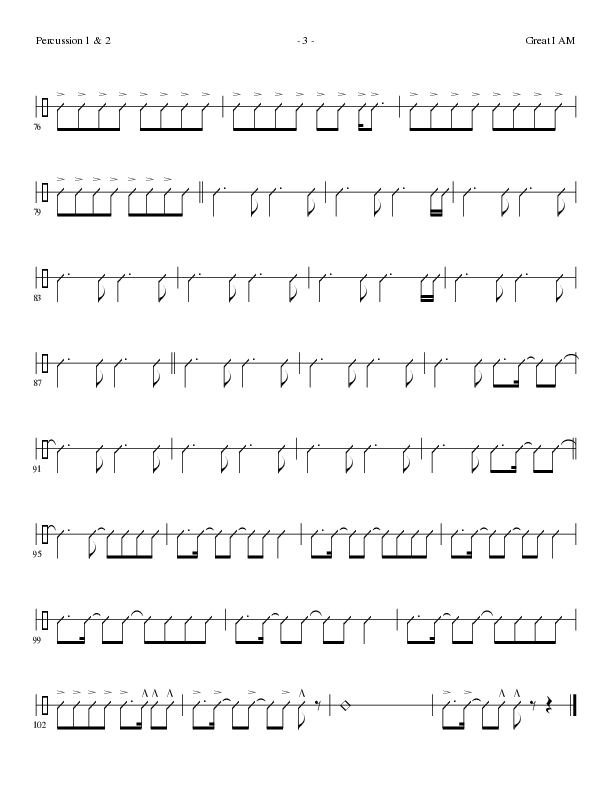 Percussion 1 & 2

- 3 -

Great I AM

76

79

83

87

91

95

99

102